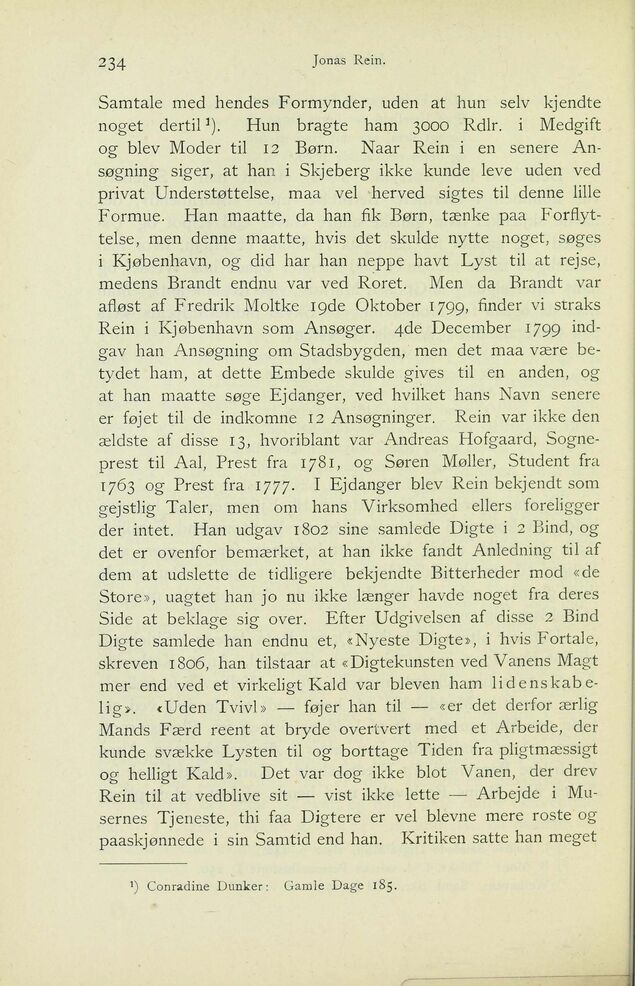 234 Jonas Rein.

Samtale med hendes Formynder, uden at hun selv kjendte noget dertil¹). Hun bragte ham 3000 Rdlr. i Medgift og blev Moder til 12 Børn. Naar Rein i en senere Ansøgning siger, at han i Skjeberg ikke kunde leve uden ved privat Understøttelse, maa vel herved sigtes til denne lille Formue. Han maatte, da han fik Børn, tænke paa Forflyttelse, men denne maatte, hvis det skulde nytte noget, søges i Kjøbenhavn, og did har han neppe havt Lyst til at rejse, medens Brandt endnu var ved Roret. Men da Brandt var afløst af Fredrik Moltke 19de Oktober 1799, finder vi straks Rein i Kjøbenhavn som Ansøger. 4de December 1799 indgav han Ansøgning om Stadsbygden, men det maa være betydet ham, at dette Embede skulde gives til en anden, og at han maatte søge Ejdanger, ved hvilket hans Navn senere er føjet til de indkomne 12 Ansøgninger. Rein var ikke den ældste af disse 13, hvoriblant var Andreas Hofgaard, Sogneprest til Aal, Prest fra 1781, og Søren Møller, Student fra 1763 og Prest fra 1777. I Ejdanger blev Rein bekjendt som gejstlig Taler, men om hans Virksomhed ellers foreligger der intet. Han udgav 1802 sine samlede Digte i 2 Bind, og det er ovenfor bemærket, at han ikke fandt Anledning til af dem at udslette de tidligere bekjendte Bitterheder mod «de Store», uagtet han jo nu ikke længer havde noget fra deres Side at beklage sig over. Efter Udgivelsen af disse 2 Bind Digte samlede han endnu et, «Nyeste Digte», i hvis Fortale, skreven 1806, han tilstaar at «Digtekunsten ved Vanens Magt mer end ved et virkeligt Kald var bleven ham lidenskabelig». «Uden Tvivl» — føjer han til — «er det derfor ærlig Mands Færd reent at bryde overtvert med et Arbeide, der kunde svække Lysten til og borttage Tiden fra pligtmæssigt og helligt Kald». Det var dog ikke blot Vanen, der drev Rein til at vedblive sit — vist ikke lette — Arbejde i Musernes Tjeneste, thi faa Digtere er vel blevne mere roste og paaskjønnede i sin Samtid end han. Kritiken satte han meget

¹) Conradine Dunker: Gamle Dage 185.